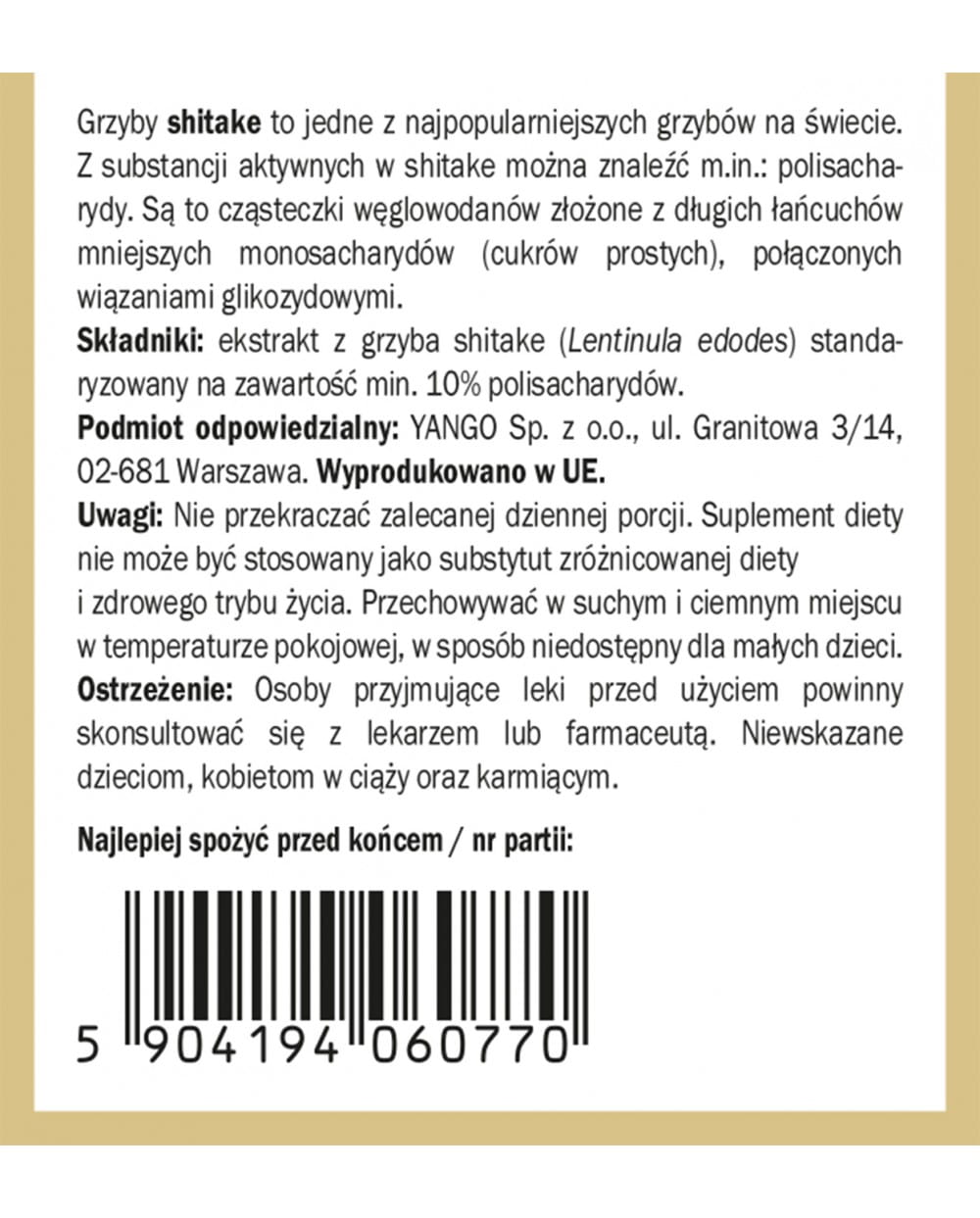 Grzyby shitake to jedne z najpopularniejszych grzybów na świecie. Z substancji aktywnych w shitake można znaleźć m.in.: polisacharydy. Są to cząsteczki węglowodanów złożone z długich łańcuchów mniejszych monosacharydów (cukrów prostych), połączonych wiązaniami glikozydowymi.

Składniki: ekstrakt z grzyba shitake (Lentinula edodes) standaryzowany na zawartość min. 10% polisacharydów.

Podmiot odpowiedzialny: YANGO Sp. z o.o., ul. Granitowa 3/14, 02-681 Warszawa. Wyprodukowano w UE.

Uwagi: Nie przekraczać zalecanej dziennej porcji. Suplement diety nie może być stosowany jako substytut zróżnicowanej diety i zdrowego trybu życia. Przechowywać w suchym i ciemnym miejscu w temperaturze pokojowej, w sposób niedostępny dla małych dzieci.

Ostrzeżenie: Osoby przyjmujące leki przed użyciem powinny skonsultować się z lekarzem lub farmaceutą. Niewskazane dzieciom, kobietom w ciąży oraz karmiącym.

Najlepiej spożyć przed końcem / nr partii:

5 904194 060770